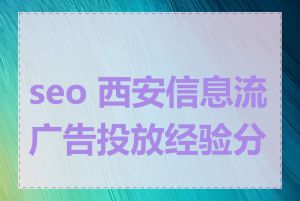 seo 西安信息流广告投放经验分